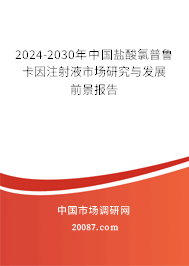 2024-2030年中国盐酸氯普鲁卡因注射液市场研究与发展前景报告

中国市场调研网

20087.com